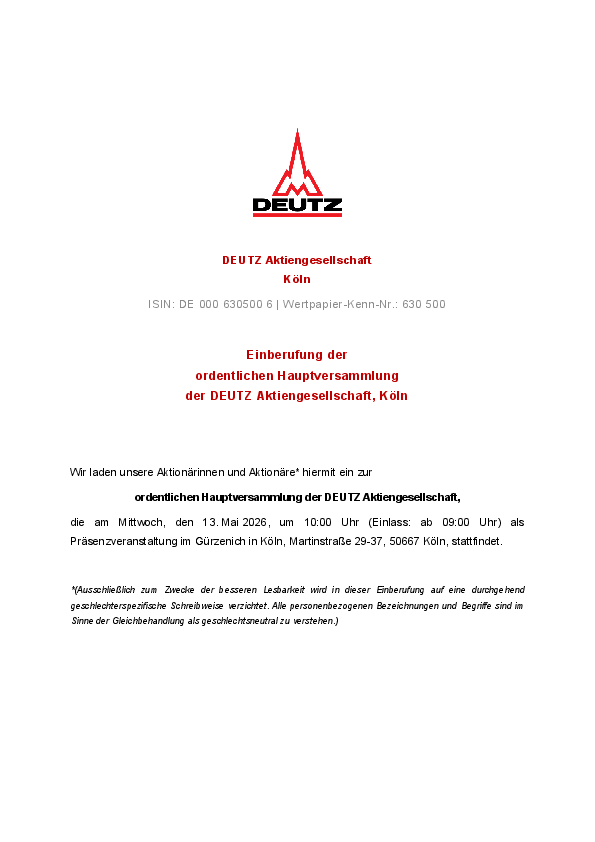 DEUTZ

DEUTZ Aktiengesellschaft
Köln

ISIN: DE 000 630500 6 | Wertpapier-Kenn-Nr.: 630 500

Einberufung der
ordentlichen Hauptversammlung
der DEUTZ Aktiengesellschaft, Köln

Wir laden unsere Aktionärinnen und Aktionäre* hiermit ein zur

ordentlichen Hauptversammlung der DEUTZ Aktiengesellschaft,

die am Mittwoch, den 13. Mai 2026, um 10:00 Uhr (Einlass: ab 09:00 Uhr) als Präsenzveranstaltung im Gürzenich in Köln, Martinstraße 29-37, 50667 Köln, stattfindet.

*(Ausschließlich zum Zwecke der besseren Lesbarkeit wird in dieser Einberufung auf eine durchgehend geschlechterspezifische Schreibweise verzichtet. Alle personenbezogenen Bezeichnungen und Begriffe sind im Sinne der Gleichbehandlung als geschlechtsneutral zu verstehen.)